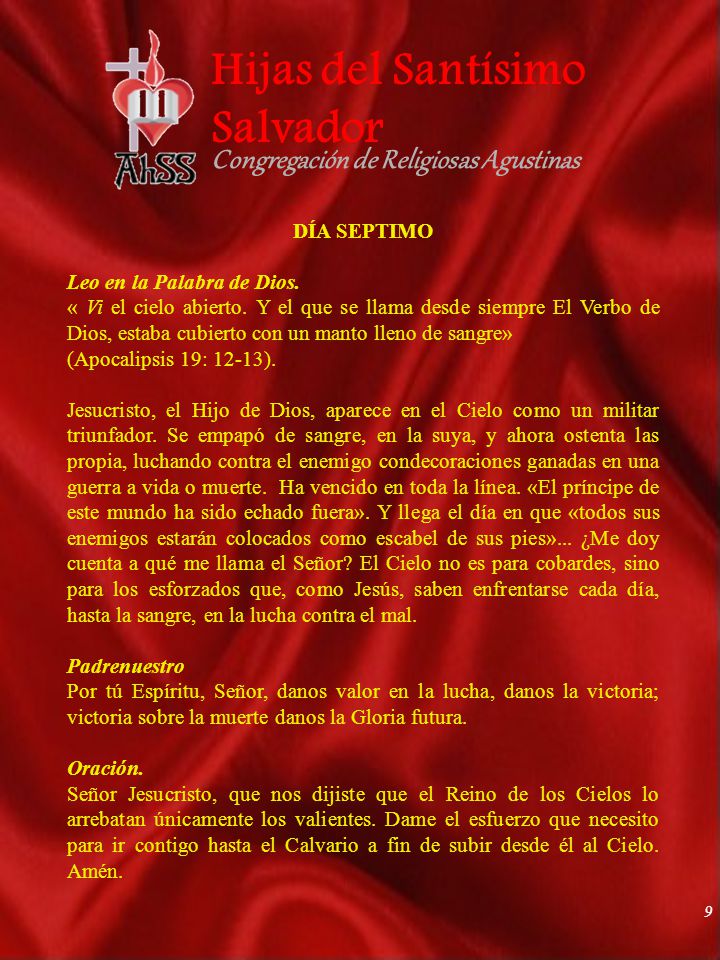 AhSS

Hijas del Santísimo Salvador
Congregación de Religiosas Agustinas

DÍA SEPTIMO

Leo en la Palabra de Dios.
« Vi el cielo abierto. Y el que se llama desde siempre El Verbo de Dios, estaba cubierto con un manto lleno de sangre»
(Apocalipsis 19: 12-13).

Jesucristo, el Hijo de Dios, aparece en el Cielo como un militar triunfador. Se empapó de sangre, en la suya, y ahora ostenta las propia, luchando contra el enemigo condecoraciones ganadas en una guerra a vida o muerte. Ha vencido en toda la línea. «El príncipe de este mundo ha sido echado fuera». Y llega el día en que «todos sus enemigos estarán colocados como escabel de sus pies»... ¿Me doy cuenta a qué me llama el Señor? El Cielo no es para cobardes, sino para los esforzados que, como Jesús, saben enfrentarse cada día, hasta la sangre, en la lucha contra el mal.

Padrenuestro
Por tú Espíritu, Señor, danos valor en la lucha, danos la victoria; victoria sobre la muerte danos la Gloria futura.

Oración.
Señor Jesucristo, que nos dijiste que el Reino de los Cielos lo arrebatan únicamente los valientes. Dame el esfuerzo que necesito para ir contigo hasta el Calvario a fin de subir desde él al Cielo. Amén.

9